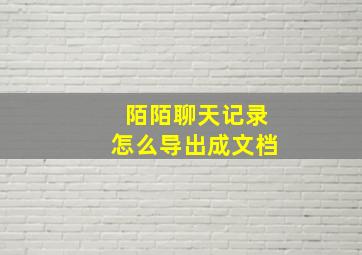 陌陌聊天记录
怎么导出成文档